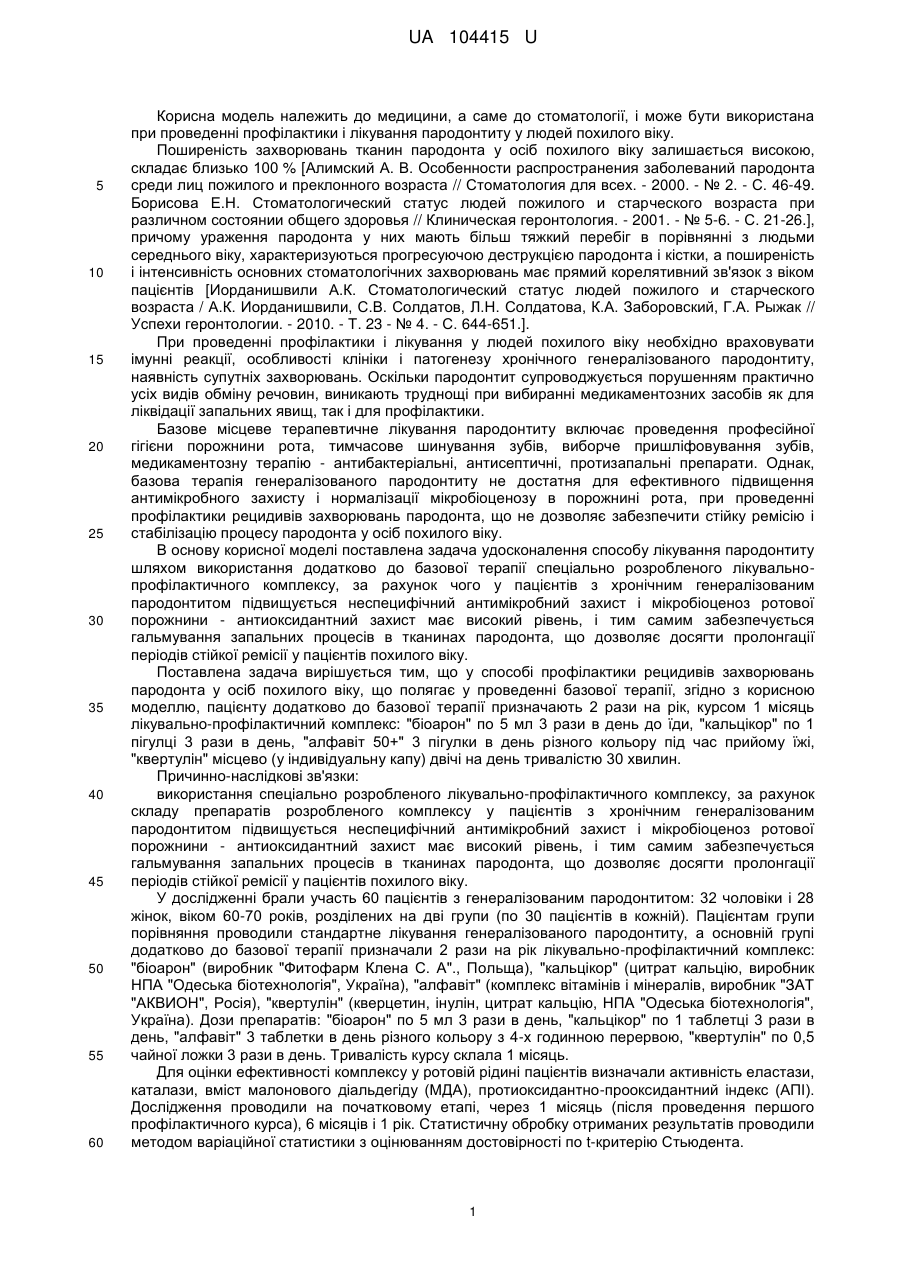 UA 104415 U

Корисна модель належить до медицини, а саме до стоматології, і може бути використана при проведенні профілактики і лікування пародонтиту у людей похилого віку.

Поширеність захворювань тканин пародонта у осіб похилого віку залишається високою, складає близько 100 % [Алимский А. В. Особенности распространения заболеваний пародонта среди лиц пожилого и преклонного возраста // Стоматология для всех. - 2000. - № 2. - С. 46-49. Борисова Е.Н. Стоматологический статус людей пожилого и старческого возраста при различном состоянии общего здоровья // Клиническая геронтология. - 2001. - № 5-6. - С. 21-26.], причому ураження пародонта у них мають більш тяжкий перебіг в порівнянні з людьми середнього віку, характеризуються прогресуючою деструкцією пародонта і кістки, а поширеність і інтенсивність основних стоматологічних захворювань має прямий корелятивний зв'язок з віком пацієнтів [Иорданишвили А.К. Стоматологический статус людей пожилого и старческого возраста / А.К. Иорданишвили, С.В. Солдатов, Л.Н. Солдатова, К.А. Заборовский, Г.А. Рыжак // Успехи геронтологии. - 2010. - Т. 23 - № 4. - С. 644-651.].

При проведенні профілактики і лікування у людей похилого віку необхідно враховувати імунні реакції, особливості клініки і патогенезу хронічного генералізованого пародонтиту, наявність супутніх захворювань. Оскільки пародонтит супроводжується порушенням практично усіх видів обміну речовин, виникають труднощі при вибиранні медикаментозних засобів як для ліквідації запальних явищ, так і для профілактики.

Базове місцеве терапевтичне лікування пародонтиту включає проведення професійної гігієни порожнини рота, тимчасове шинування зубів, виборче пришліфовування зубів, медикаментозну терапію - антибактеріальні, антисептичні, протизапальні препарати. Однак, базова терапія генералізованого пародонтиту не достатня для ефективного підвищення антимікробного захисту і нормалізації мікробіоценозу в порожнині рота, при проведенні профілактики рецидивів захворювань пародонта, що не дозволяє забезпечити стійку ремісію і стабілізацію процесу пародонта у осіб похилого віку.

В основу корисної моделі поставлена задача удосконалення способу лікування пародонтиту шляхом використання додатково до базової терапії спеціально розробленого лікувально-профілактичного комплексу, за рахунок чого у пацієнтів з хронічним генералізованим пародонтитом підвищується неспецифічний антимікробний захист і мікробіоценоз ротової порожнини - антиоксидантний захист має високий рівень, і тим самим забезпечується гальмування запальних процесів в тканинах пародонта, що дозволяє досягти пролонгації періодів стійкої ремісії у пацієнтів похилого віку.

Поставлена задача вирішується тим, що у способі профілактики рецидивів захворювань пародонта у осіб похилого віку, що полягає у проведенні базової терапії, згідно з корисною моделлю, пацієнту додатково до базової терапії призначають 2 рази на рік, курсом 1 місяць лікувально-профілактичний комплекс: "біоарон" по 5 мл 3 рази в день до їди, "кальцікор" по 1 пігулці 3 рази в день, "алфавіт 50+" 3 пігулки в день різного кольору під час прийому їжі, "квертулін" місцево (у індивідуальну капу) двічі на день тривалістю 30 хвилин.

Причинно-наслідкові зв'язки:

використання спеціально розробленого лікувально-профілактичного комплексу, за рахунок складу препаратів розробленого комплексу у пацієнтів з хронічним генералізованим пародонтитом підвищується неспецифічний антимікробний захист і мікробіоценоз ротової порожнини - антиоксидантний захист має високий рівень, і тим самим забезпечується гальмування запальних процесів в тканинах пародонта, що дозволяє досягти пролонгації періодів стійкої ремісії у пацієнтів похилого віку.

У дослідженні брали участь 60 пацієнтів з генералізованим пародонтитом: 32 чоловіки і 28 жінок, віком 60-70 років, розділених на дві групи (по 30 пацієнтів в кожній). Пацієнтам групи порівняння проводили стандартне лікування генералізованого пародонтиту, а основній групі додатково до базової терапії призначали 2 рази на рік лікувально-профілактичний комплекс: "біоарон" (виробник "Фитофарм Клена С. А"., Польща), "кальцікор" (цитрат кальцію, виробник НПА "Одеська біотехнологія", Україна), "алфавіт" (комплекс вітамінів і мінералів, виробник "ЗАТ "АКВИОН", Росія), "квертулін" (кверцетин, інулін, цитрат кальцію, НПА "Одеська біотехнологія", Україна). Дози препаратів: "біоарон" по 5 мл 3 рази в день, "кальцікор" по 1 таблетці 3 рази в день, "алфавіт" 3 таблетки в день різного кольору з 4-х годинною перервою, "квертулін" по 0,5 чайної ложки 3 рази в день. Тривалість курсу склала 1 місяць.

Для оцінки ефективності комплексу у ротовій рідині пацієнтів визначали активність еластази, каталази, вміст малонового діальдегіду (МДА), протиоксидантно-прооксидантний індекс (АПІ). Дослідження проводили на початковому етапі, через 1 місяць (після проведення першого профілактичного курса), 6 місяців і 1 рік. Статистичну обробку отриманих результатів проводили методом варіаційної статистики з оцінюванням достовірності по t-критерію Стьюдента.

5
10
15
20
25
30
35
40
45
50
55
60

1